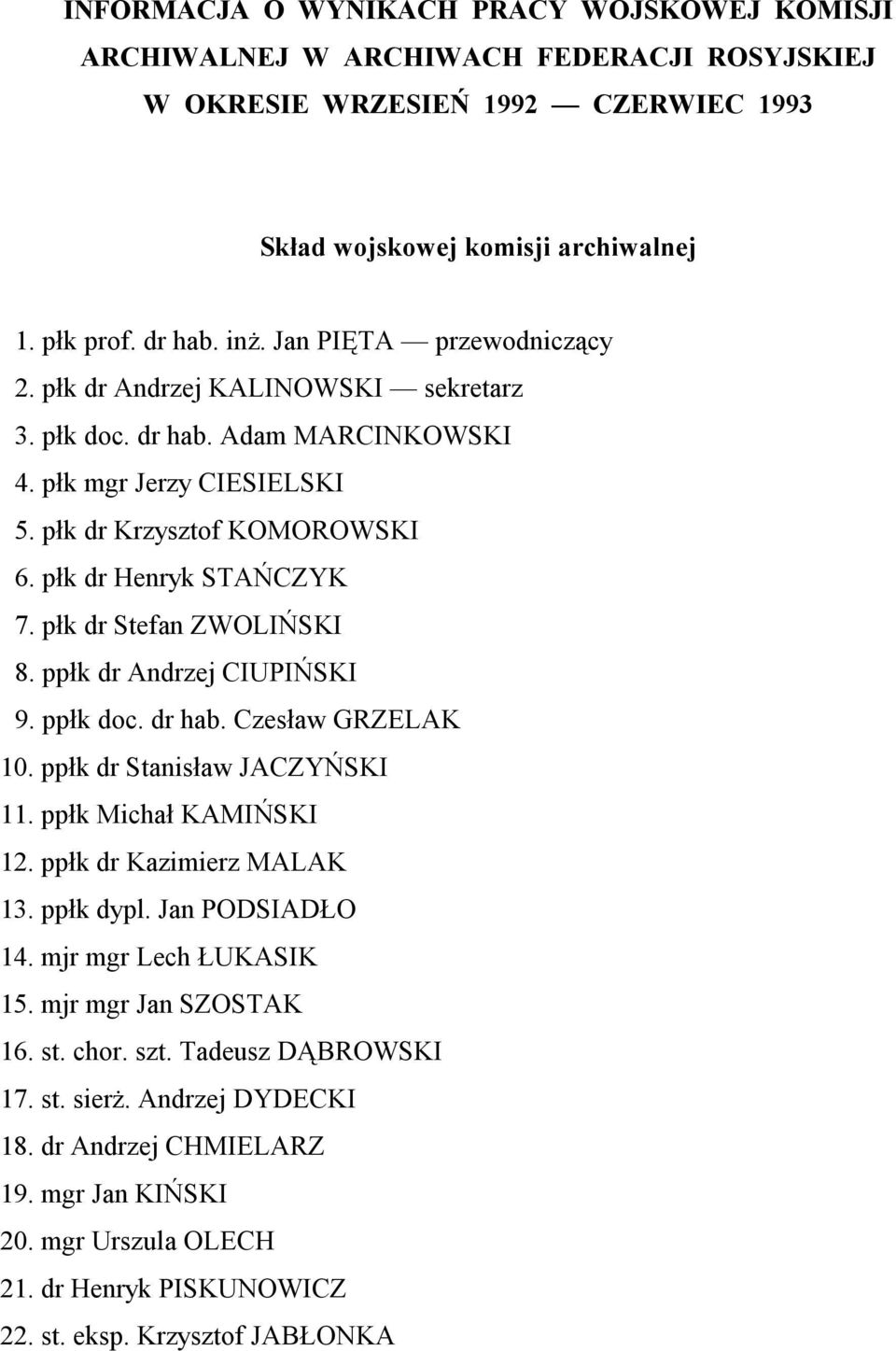 INFORMACJA O WYNIKACH PRACY WOJSKOWEJ KOMISJI ARCHIWALNEJ W ARCHIWACH FEDERACJI ROSYJSKIEJ W OKRESIE WRZESIEŃ 1992 — CZERWIEC 1993

Skład wojskowej komisji archiwalnej

1. płk prof. dr hab. inż. Jan PIĘTA — przewodniczący
2. płk dr Andrzej KALINOWSKI — sekretarz
3. płk doc. dr hab. Adam MARCINKOWSKI
4. płk mgr Jerzy CIESIELSKI
5. płk dr Krzysztof KOMOROWSKI
6. płk dr Henryk STAŃCZYK
7. płk dr Stefan ZWOLIŃSKI
8. ppłk dr Andrzej CIUPIŃSKI
9. ppłk doc. dr hab. Czesław GRZELAK
10. ppłk dr Stanisław JACZYŃSKI
11. ppłk Michał KAMIŃSKI
12. ppłk dr Kazimierz MALAK
13. ppłk dypl. Jan PODSIADŁO
14. mjr mgr Lech ŁUKASIK
15. mjr mgr Jan SZOSTAK
16. st. chor. szt. Tadeusz DĄBROWSKI
17. st. sierż. Andrzej DYDECKI
18. dr Andrzej CHMIELARZ
19. mgr Jan KIŃSKI
20. mgr Urszula OLECH
21. dr Henryk PISKUNOWICZ
22. st. eksp. Krzysztof JABŁONKA